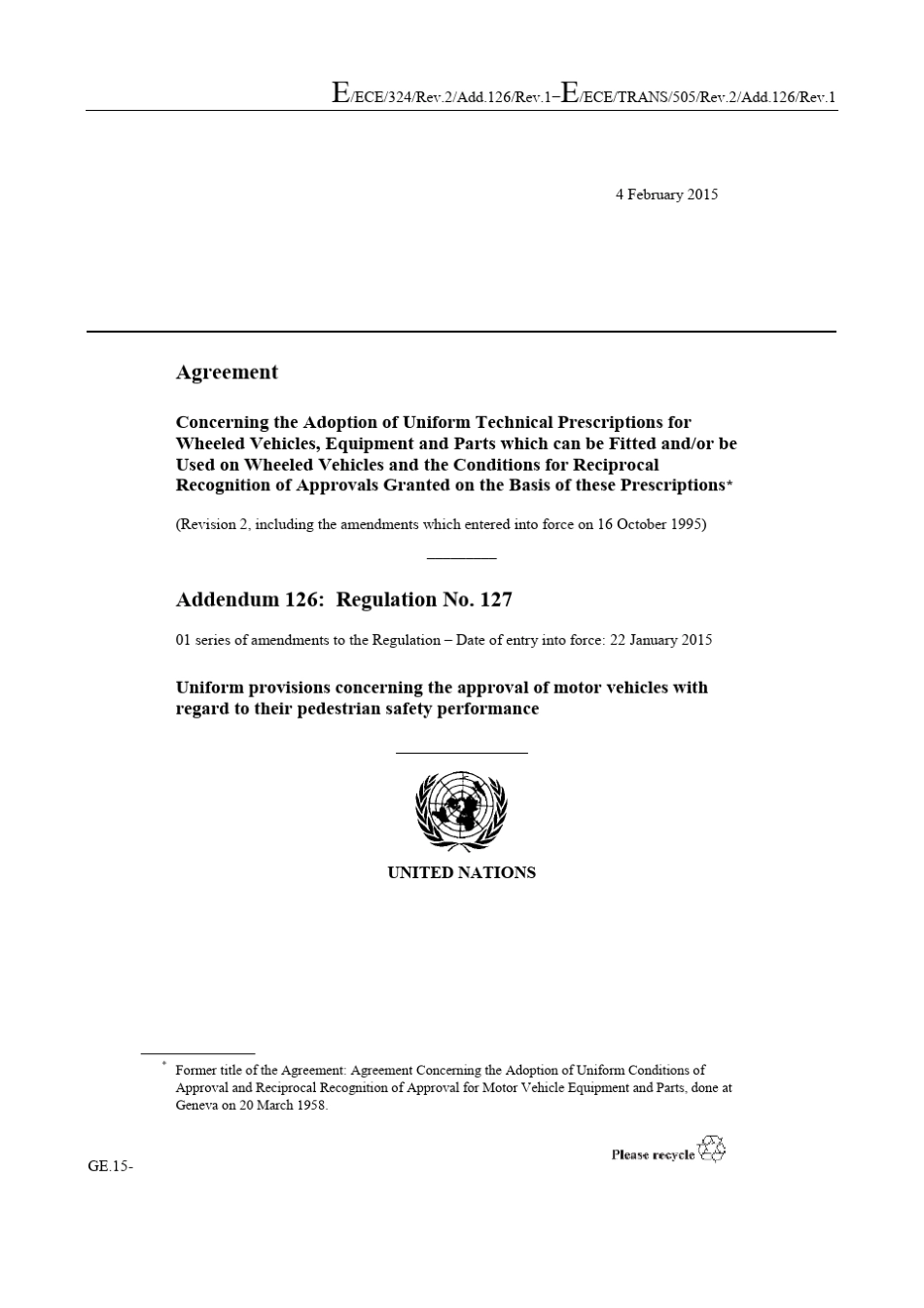 E/ECE/324/Rev.2/Add.126/Rev.1−E/ECE/TRANS/505/Rev.2/Add.126/Rev.1

4 February 2015

Agreement

Concerning the Adoption of Uniform Technical Prescriptions for Wheeled Vehicles, Equipment and Parts which can be Fitted and/or be Used on Wheeled Vehicles and the Conditions for Reciprocal Recognition of Approvals Granted on the Basis of these Prescriptions*

(Revision 2, including the amendments which entered into force on 16 October 1995)

Addendum 126: Regulation No. 127

01 series of amendments to the Regulation – Date of entry into force: 22 January 2015

Uniform provisions concerning the approval of motor vehicles with regard to their pedestrian safety performance

UNITED NATIONS

* Former title of the Agreement: Agreement Concerning the Adoption of Uniform Conditions of Approval and Reciprocal Recognition of Approval for Motor Vehicle Equipment and Parts, done at Geneva on 20 March 1958.

GE.15-

Please recycle